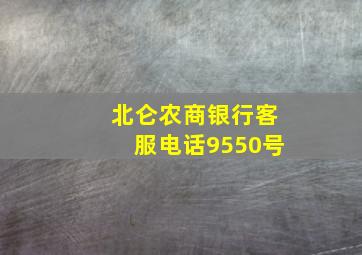 北仑农商银行客服电话9550号